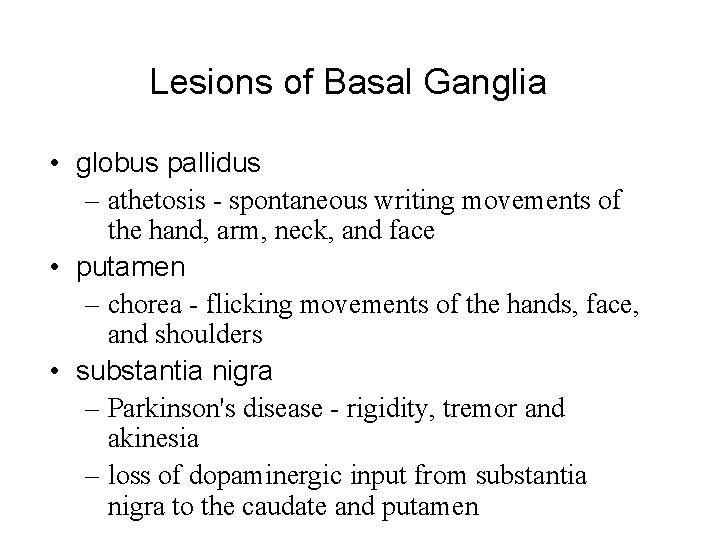 Lesions of Basal Ganglia

• globus pallidus
– athetosis - spontaneous writing movements of the hand, arm, neck, and face
• putamen
– chorea - flicking movements of the hands, face, and shoulders
• substantia nigra
– Parkinson's disease - rigidity, tremor and akinesia
– loss of dopaminergic input from substantia nigra to the caudate and putamen